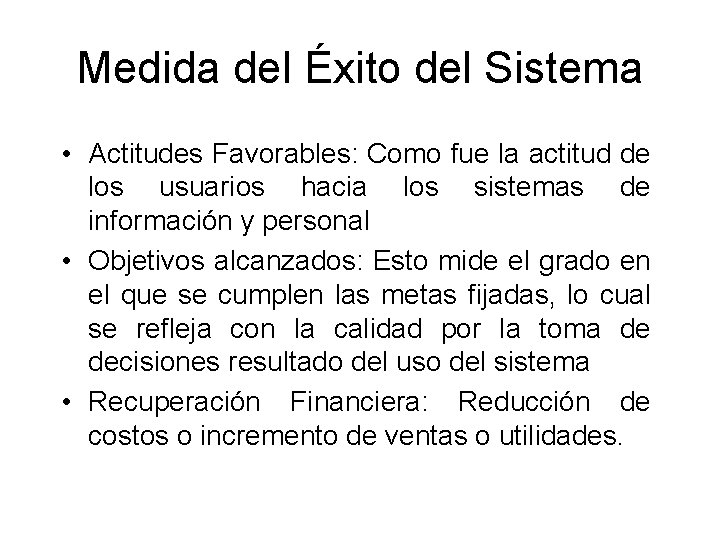 Medida del Éxito del Sistema

• Actitudes Favorables: Como fue la actitud de los usuarios hacia los sistemas de información y personal

• Objetivos alcanzados: Esto mide el grado en el que se cumplen las metas fijadas, lo cual se refleja con la calidad por la toma de decisiones resultado del uso del sistema

• Recuperación Financiera: Reducción de costos o incremento de ventas o utilidades.